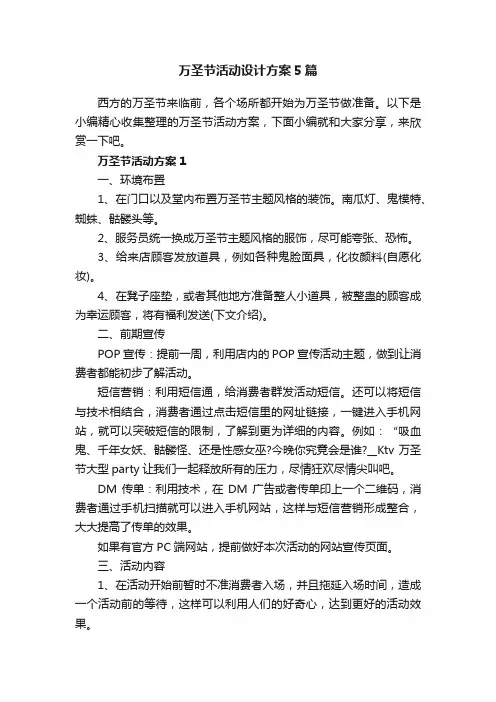 万圣节活动设计方案5篇

西方的万圣节来临前，各个场所都开始为万圣节做准备。以下是小编精心收集整理的万圣节活动方案，下面小编就和大家分享，来欣赏一下吧。

万圣节活动方案1

一、环境布置

1、在门口以及堂内布置万圣节主题风格的装饰。南瓜灯、鬼模特、蜘蛛、骷髅头等。

2、服务员统一换成万圣节主题风格的服饰，尽可能夸张、恐怖。

3、给来店顾客发放道具，例如各种鬼脸面具，化妆颜料(自愿化妆)。

4、在凳子座垫，或者其他地方准备整人小道具，被整蛊的顾客成为幸运顾客，将有福利发送(下文介绍)。

二、前期宣传

POP宣传：提前一周，利用店内的POP宣传活动主题，做到让消费者都能初步了解活动。

短信营销：利用短信通，给消费者群发活动短信。还可以将短信与技术相结合，消费者通过点击短信里的网址链接，一键进入手机网站，就可以突破短信的限制，了解到更为详细的内容。例如：“吸血鬼、千年女妖、骷髅怪、还是性感女巫?今晚你究竟会是谁?__Ktv万圣节大型party让我们一起释放所有的压力，尽情狂欢尽情尖叫吧。

DM传单：利用技术，在DM广告或者传单印上一个二维码，消费者通过手机扫描就可以进入手机网站，这样与短信营销形成整合，大大提高了传单的效果。

如果有官方PC端网站，提前做好本次活动的网站宣传页面。

三、活动内容

1、在活动开始前暂时不准消费者入场，并且拖延入场时间，造成一个活动前的等待，这样可以利用人们的好奇心，达到更好的活动效果。